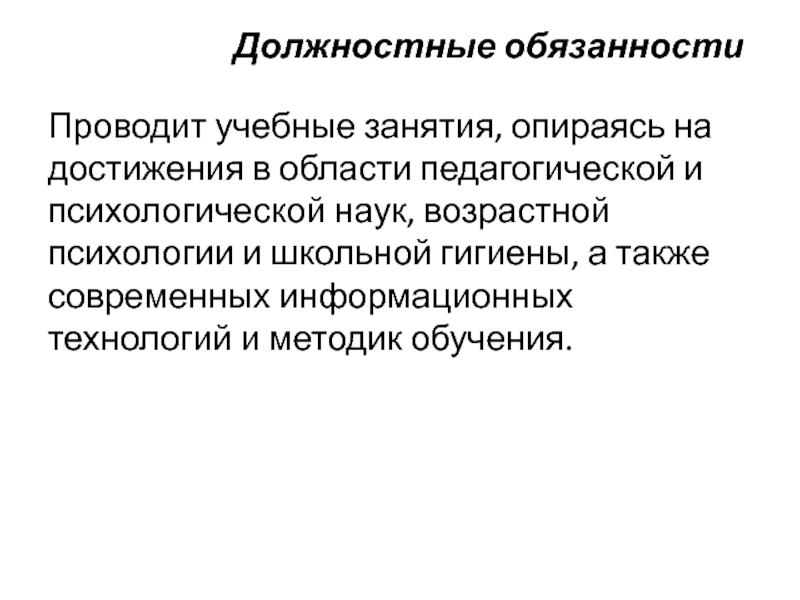 Должностные обязанности

Проводит учебные занятия, опираясь на достижения в области педагогической и психологической наук, возрастной психологии и школьной гигиены, а также современных информационных технологий и методик обучения.